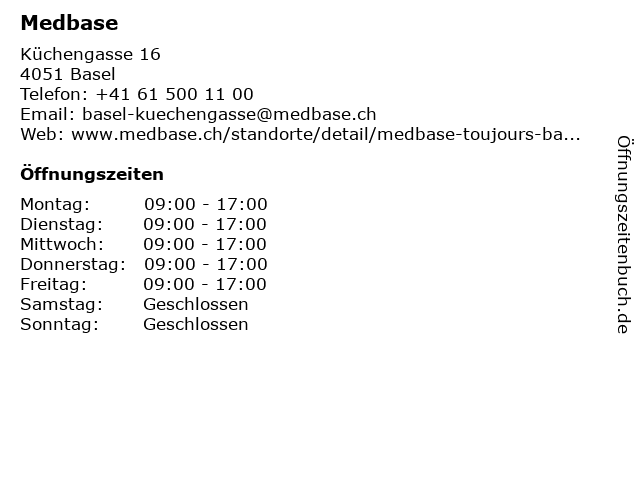 Medbase

Küchengasse 16
4051 Basel
Telefon: +41 61 500 11 00
Email: basel-kuechengasse@medbase.ch
Web: www.medbase.ch/standorte/detail/medbase-toujours-ba...

Öffnungszeiten

Montag: 09:00 - 17:00
Dienstag: 09:00 - 17:00
Mittwoch: 09:00 - 17:00
Donnerstag: 09:00 - 17:00
Freitag: 09:00 - 17:00
Samstag: Geschlossen
Sonntag: Geschlossen

Öffnungszeitenbuch.de